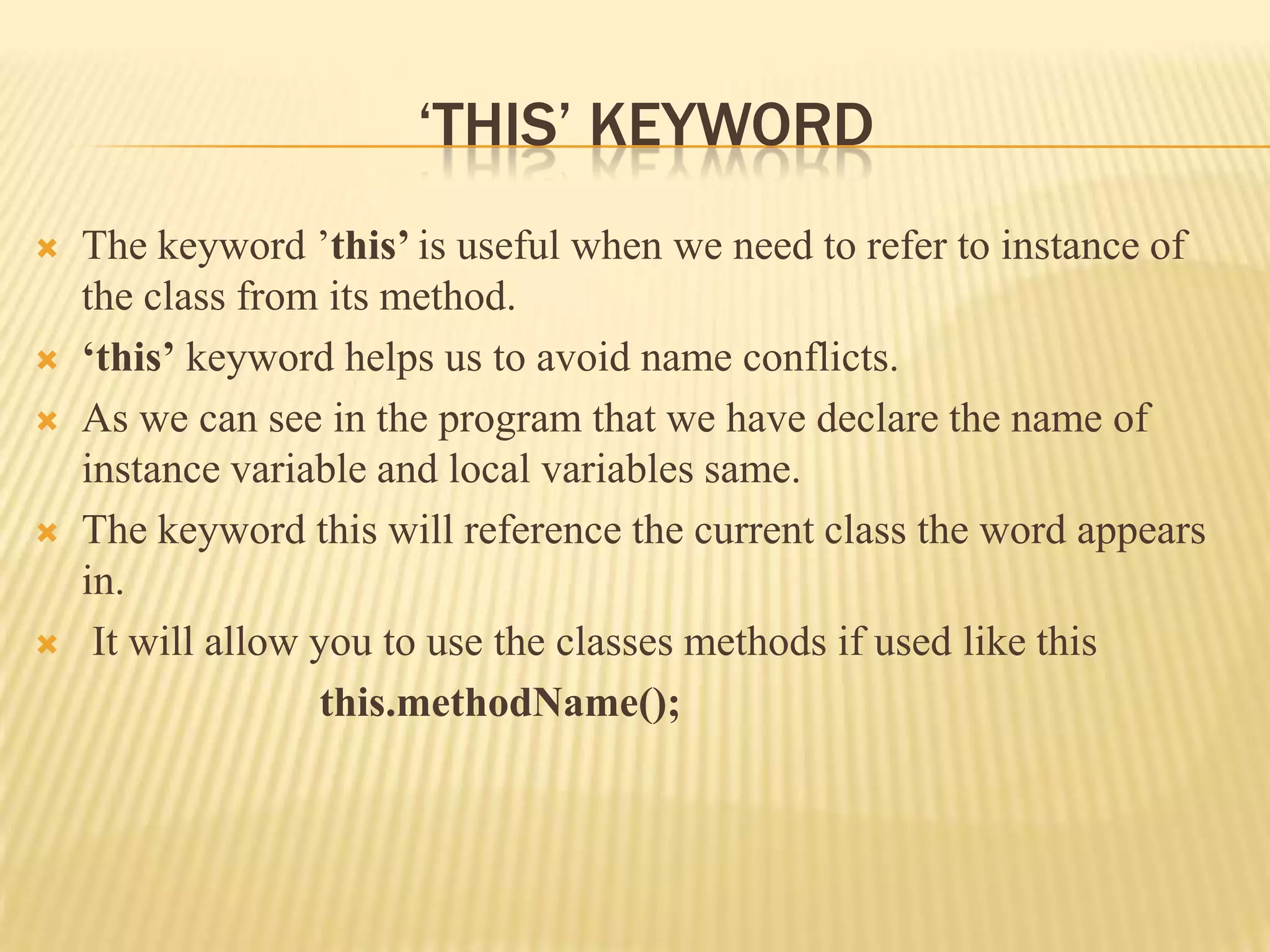 ‘THIS’ KEYWORD

The keyword ’this’ is useful when we need to refer to instance of the class from its method.

‘this’ keyword helps us to avoid name conflicts.

As we can see in the program that we have declare the name of instance variable and local variables same.

The keyword this will reference the current class the word appears in.

It will allow you to use the classes methods if used like this

this.methodName();